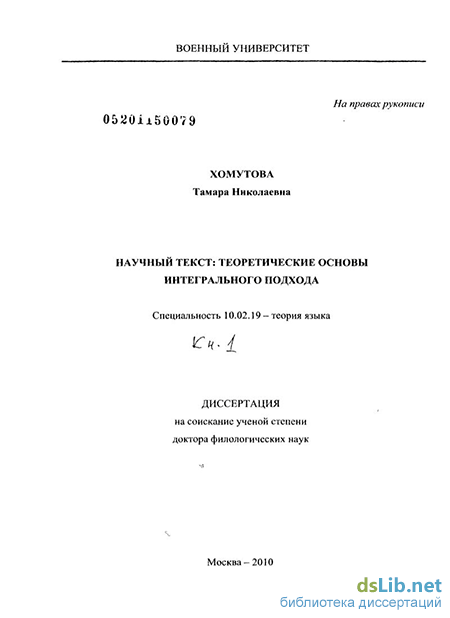 ВОЕННЫЙ УНИВЕРСИТЕТ

На правах рукописи

05201150079

ХОМУТОВА
Тамара Николаевна

НАУЧНЫЙ ТЕКСТ: ТЕОРЕТИЧЕСКИЕ ОСНОВЫ ИНТЕГРАЛЬНОГО ПОДХОДА

Специальность 10.02.19 – теория языка

Кн. 1

ДИССЕРТАЦИЯ
на соискание ученой степени
доктора филологических наук

Москва – 2010

dsLib.net
библиотека диссертаций